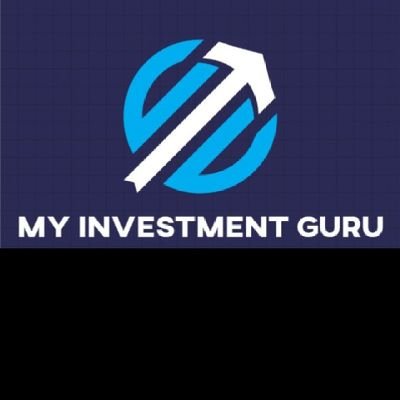 MY INVESTMENT GURU